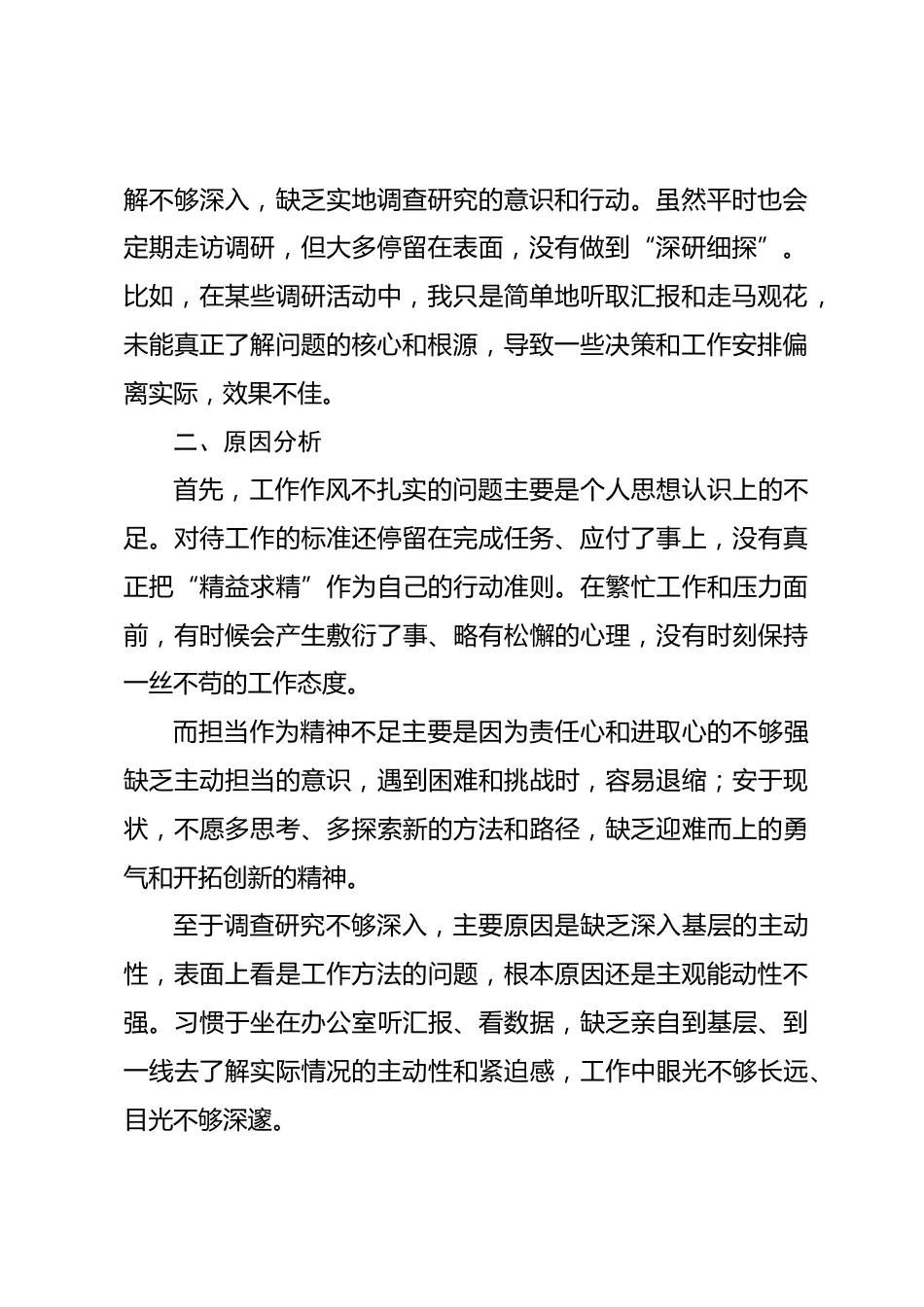 解不够深入，缺乏实地调查研究的意识和行动。虽然平时也会定期走访调研，但大多停留在表面，没有做到“深研细探”。比如，在某些调研活动中，我只是简单地听取汇报和走马观花，未能真正了解问题的核心和根源，导致一些决策和工作安排偏离实际，效果不佳。

二、原因分析

首先，工作作风不扎实的问题主要是个人思想认识上的不足。对待工作的标准还停留在完成任务、应付了事上，没有真正把“精益求精”作为自己的行动准则。在繁忙工作和压力面前，有时候会产生敷衍了事、略有松懈的心理，没有时刻保持一丝不苟的工作态度。

而担当作为精神不足主要是因为责任心和进取心的不够强缺乏主动担当的意识，遇到困难和挑战时，容易退缩；安于现状，不愿多思考、多探索新的方法和路径，缺乏迎难而上的勇气和开拓创新的精神。

至于调查研究不够深入，主要原因是缺乏深入基层的主动性，表面上看是工作方法的问题，根本原因还是主观能动性不强。习惯于坐在办公室听汇报、看数据，缺乏亲自到基层、到一线去了解实际情况的主动性和紧迫感，工作中眼光不够长远、目光不够深邃。